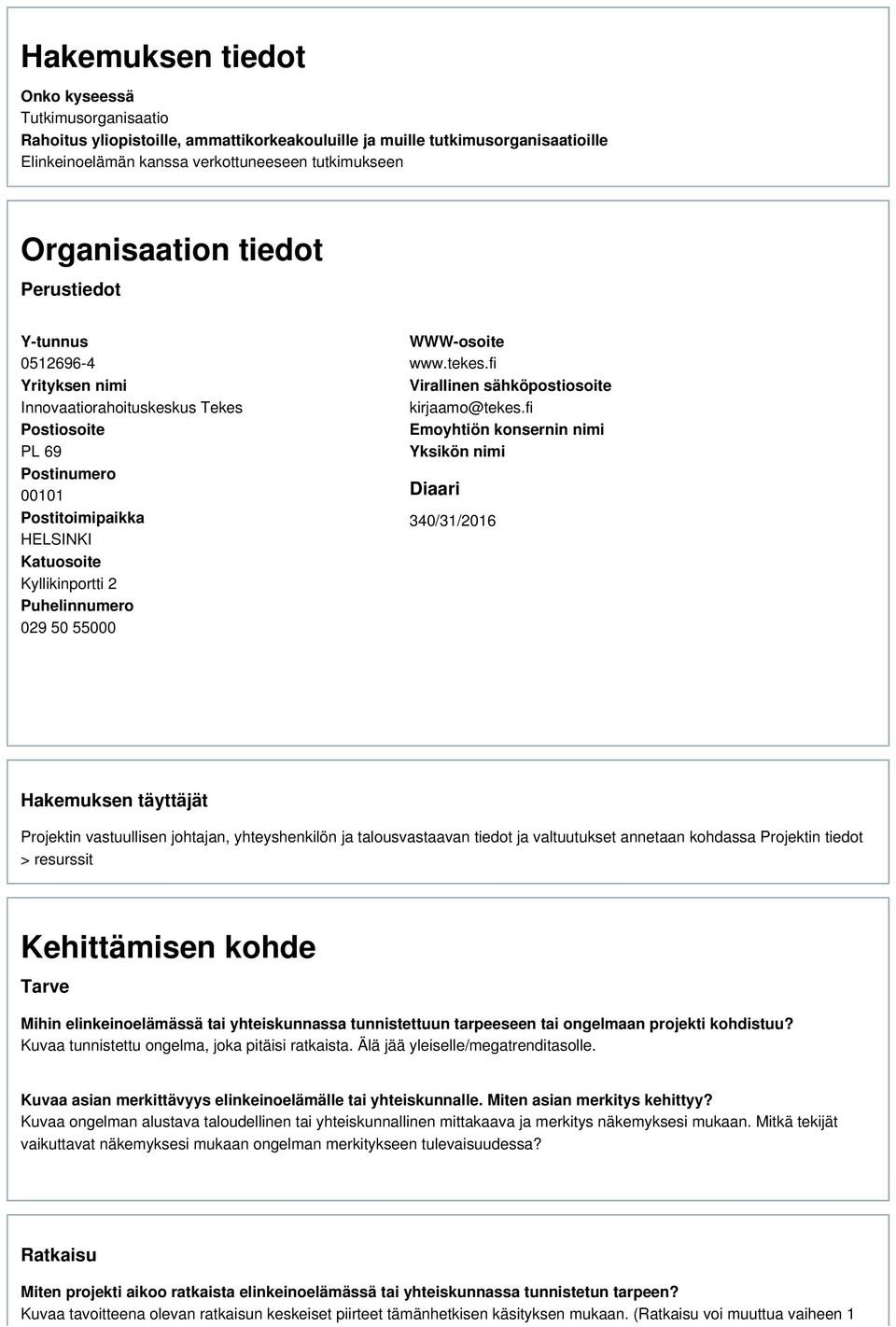 Hakemuksen tiedot

Onko kyseessä
Tutkimusorganisaatio
Rahoitus yliopistoille, ammattikorkeakouluille ja muille tutkimusorganisaatioille
Elinkeinoelämän kanssa verkottuneeseen tutkimukseen

Organisaation tiedot

Perustiedot

Y-tunnus
0512696-4
Yrityksen nimi
Innovaatiorahoituskeskus Tekes
Postiosoite
PL 69
Postinumero
00101
Postitoimipaikka
HELSINKI
Katuosoite
Kyllikinportti 2
Puhelinnumero
029 50 55000

WWW-osoite
www.tekes.fi
Virallinen sähköpostiosoite
kirjaamo@tekes.fi
Emoyhtiön konsernin nimi
Yksikön nimi

Diaari

340/31/2016

Hakemuksen täyttäjät

Projektin vastuullisen johtajan, yhteyshenkilön ja talousvastaavan tiedot ja valtuutukset annetaan kohdassa Projektin tiedot > resurssit

Kehittämisen kohde

Tarve

Mihin elinkeinoelämässä tai yhteiskunnassa tunnistettuun tarpeeseen tai ongelmaan projekti kohdistuu?
Kuvaa tunnistettu ongelma, joka pitäisi ratkaista. Älä jää yleiselle/megatrenditasolle.

Kuvaa asian merkittävyys elinkeinoelämälle tai yhteiskunnalle. Miten asian merkitys kehittyy?
Kuvaa ongelman alustava taloudellinen tai yhteiskunnallinen mittakaava ja merkitys näkemyksesi mukaan. Mitkä tekijät vaikuttavat näkemyksesi mukaan ongelman merkitykseen tulevaisuudessa?

Ratkaisu

Miten projekti aikoo ratkaista elinkeinoelämässä tai yhteiskunnassa tunnistetun tarpeen?
Kuvaa tavoitteena olevan ratkaisun keskeiset piirteet tämänhetkisen käsityksen mukaan. (Ratkaisu voi muuttua vaiheen 1